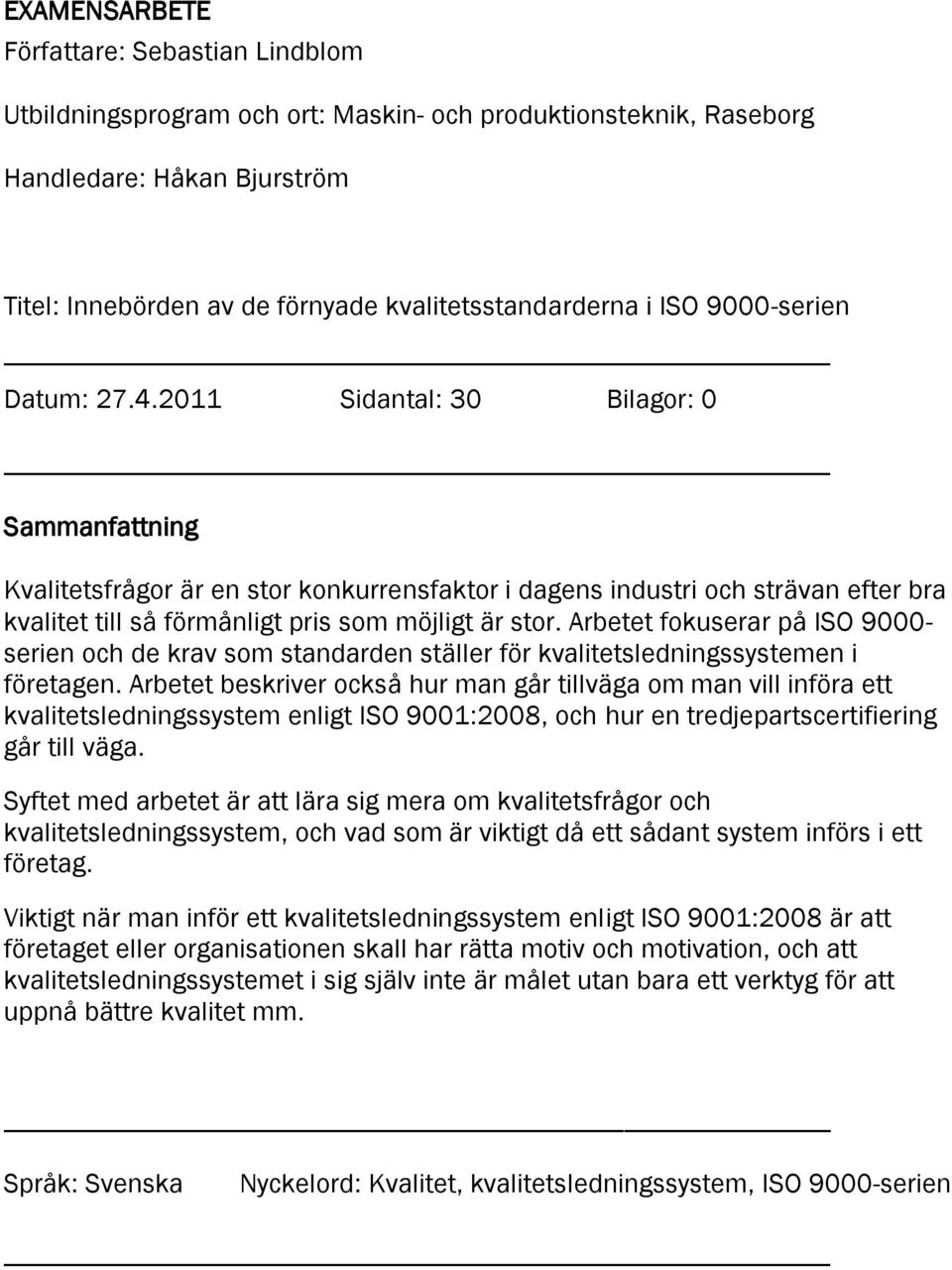 EXAMENSARBETE
Författare: Sebastian Lindblom

Utbildningsprogram och ort: Maskin- och produktionsteknik, Raseborg

Handledare: Håkan Bjurström

Titel: Innebörden av de förnyade kvalitetsstandarderna i ISO 9000-serien

Datum: 27.4.2011 Sidantal: 30 Bilagor: 0

Sammanfattning

Kvalitetsfrågor är en stor konkurrensfaktor i dagens industri och strävan efter bra kvalitet till så förmånligt pris som möjligt är stor. Arbetet fokuserar på ISO 9000-serien och de krav som standarden ställer för kvalitetsledningssystemen i företagen. Arbetet beskriver också hur man går tillväga om man vill införa ett kvalitetsledningssystem enligt ISO 9001:2008, och hur en tredjepartscertifiering går till väga.

Syftet med arbetet är att lära sig mera om kvalitetsfrågor och kvalitetsledningssystem, och vad som är viktigt då ett sådant system införs i ett företag.

Viktigt när man inför ett kvalitetsledningssystem enligt ISO 9001:2008 är att företaget eller organisationen skall har rätta motiv och motivation, och att kvalitetsledningssystemet i sig själv inte är målet utan bara ett verktyg för att uppnå bättre kvalitet mm.

Språk: Svenska Nyckelord: Kvalitet, kvalitetsledningssystem, ISO 9000-serien